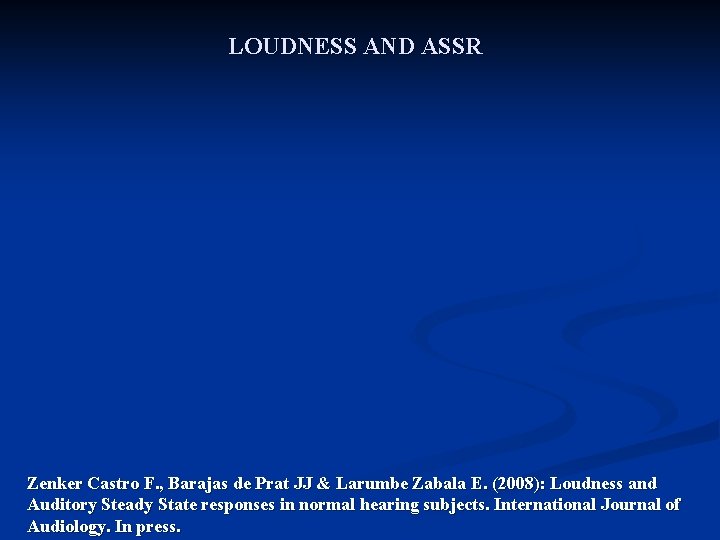 LOUDNESS AND ASSR

Zenker Castro F., Barajas de Prat JJ & Larumbe Zabala E. (2008): Loudness and Auditory Steady State responses in normal hearing subjects. International Journal of Audiology. In press.